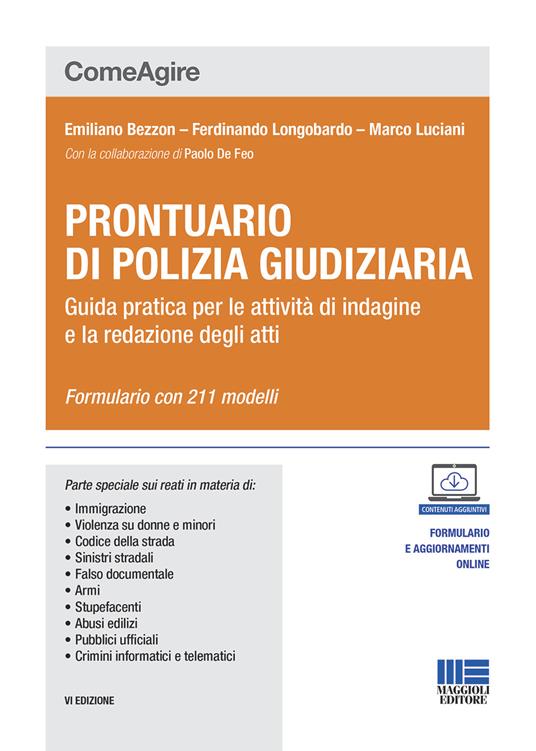 ComeAgire

Emiliano Bezzon – Ferdinando Longobardo – Marco Luciani
Con la collaborazione di Paolo De Feo

PRONTUARIO DI POLIZIA GIUDIZIARIA
Guida pratica per le attività di indagine e la redazione degli atti

Formulario con 211 modelli

Parte speciale sui reati in materia di:
• Immigrazione
• Violenza su donne e minori
• Codice della strada
• Sinistri stradali
• Falso documentale
• Armi
• Stupefacenti
• Abusi edilizi
• Pubblici ufficiali
• Crimini informatici e telematici

VI EDIZIONE

CONTENUTI AGGIUNTIVI
FORMULARIO E AGGIORNAMENTI ONLINE

MAGGIOLI EDITORE